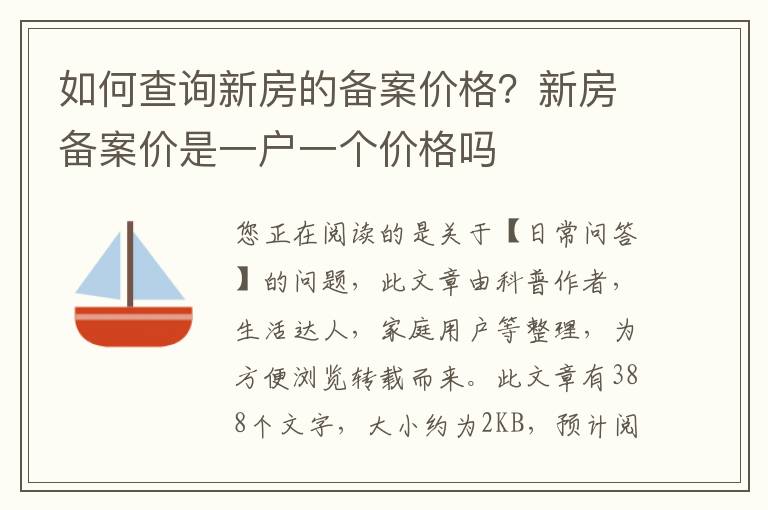 如何查询新房的备案价格？新房备案价是一户一个价格吗

您正在阅读的是关于【日常问答】的问题，此文章由科普作者，生活达人，家庭用户等整理，为方便浏览转载而来。此文章有388个文字，大小约为2KB，预计阅